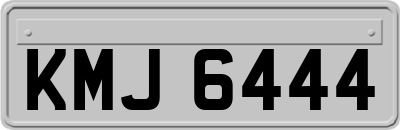 KMJ 6444